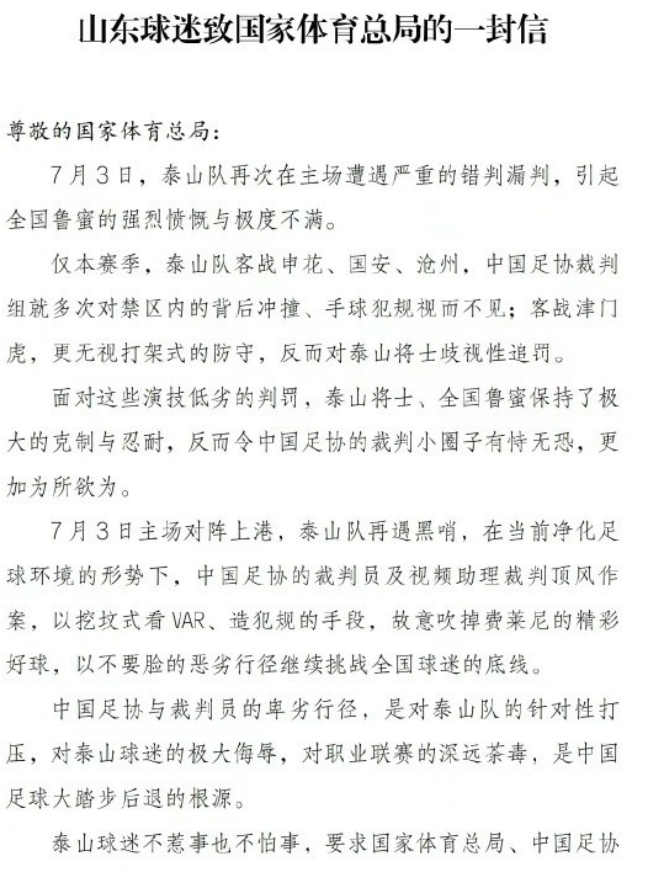 山东球迷致国家体育总局的一封信

尊敬的国家体育总局:

7月3日，泰山队再次在主场遭遇严重的错判漏判，引起全国鲁蜜的强烈愤慨与极度不满。

仅本赛季，泰山队客战申花、国安、沧州，中国足协裁判组就多次对禁区内的背后冲撞、手球犯规视而不见；客战津门虎，更无视打架式的防守，反而对泰山将士歧视性追罚。

面对这些演技低劣的判罚，泰山将士、全国鲁蜜保持了极大的克制与忍耐，反而令中国足协的裁判小圈子有恃无恐，更加为所欲为。

7月3日主场对阵上港，泰山队再遇黑哨，在当前净化足球环境的形势下，中国足协的裁判员及视频助理裁判顶风作案，以挖坟式看VAR、造犯规的手段，故意吹掉费莱尼的精彩好球，以不要脸的恶劣行径继续挑战全国球迷的底线。

中国足协与裁判员的卑劣行径，是对泰山队的针对性打压，对泰山球迷的极大侮辱，对职业联赛的深远荼毒，是中国足球大踏步后退的根源。

泰山球迷不惹事也不怕事，要求国家体育总局、中国足协